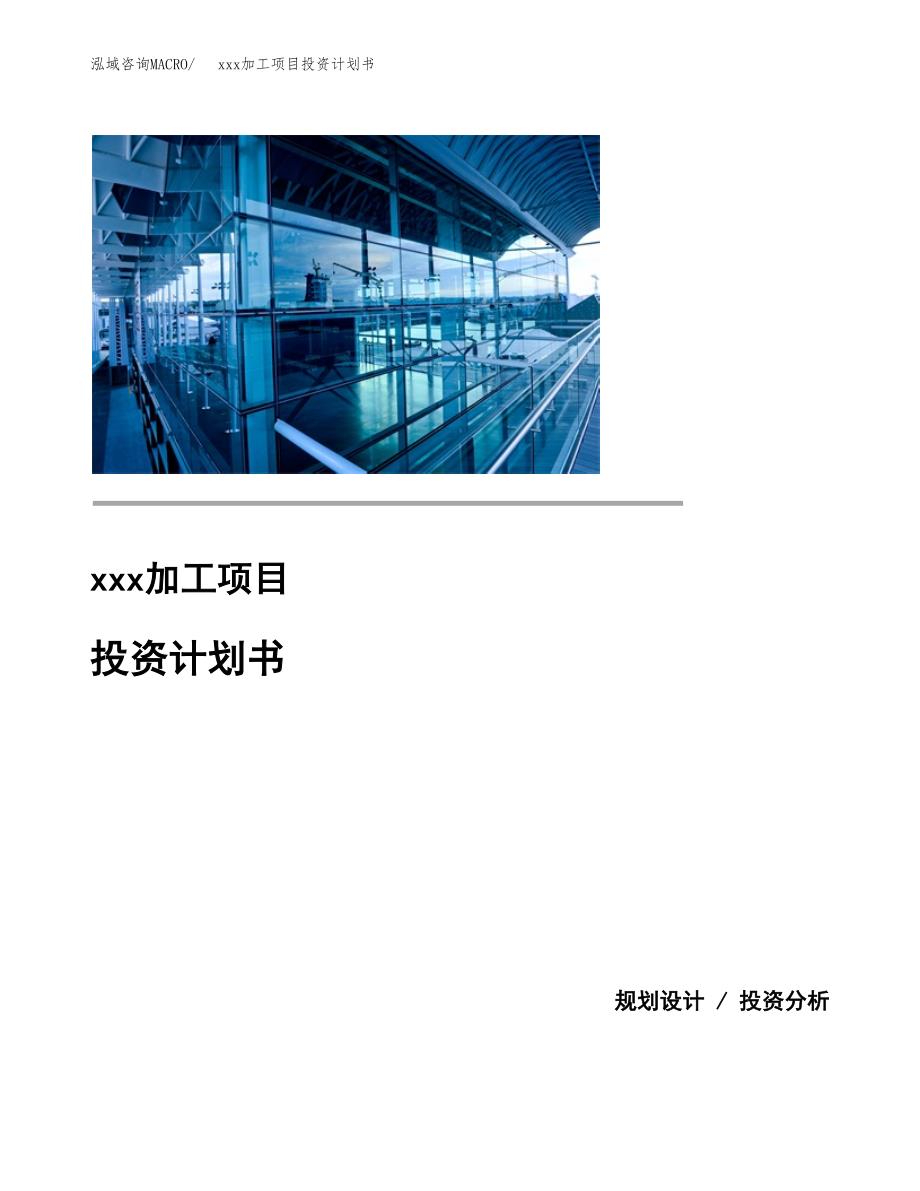 泓域咨询MACRO/ xxx加工项目投资计划书

xxx加工项目

投资计划书

规划设计 / 投资分析